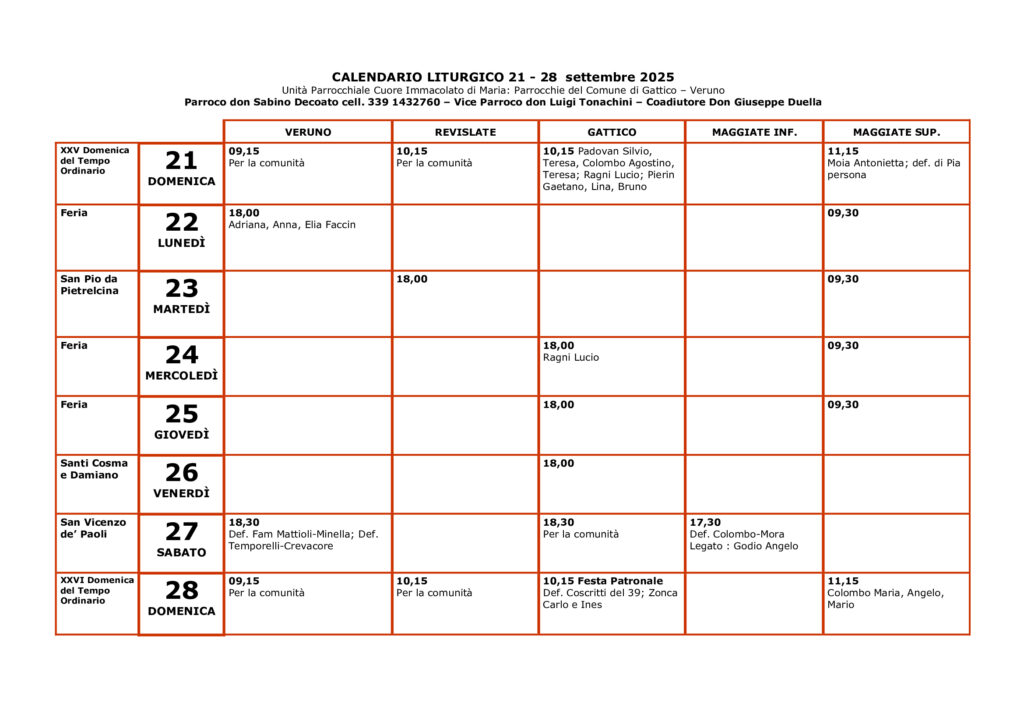 CALENDARIO LITURGICO 21 - 28 settembre 2025
Unità Parrocchiale Cuore Immacolato di Maria: Parrocchie del Comune di Gattico – Veruno
Parroco don Sabino Decoato cell. 339 1432760 – Vice Parroco don Luigi Tonachini – Coadiutore Don Giuseppe Duella

| | | VERUNO | REVISLATE | GATTICO | MAGGIATE INF. | MAGGIATE SUP. |
|---|---|---|---|---|---|---|
| XXV Domenica del Tempo Ordinario | 21 DOMENICA | 09,15 Per la comunità | 10,15 Per la comunità | 10,15 Padovan Silvio, Teresa, Colombo Agostino, Teresa; Ragni Lucio; Pierin Gaetano, Lina, Bruno | | 11,15 Moia Antonietta; def. di Pia persona |
| Feria | 22 LUNEDÌ | 18,00 Adriana, Anna, Elia Faccin | | | | 09,30 |
| San Pio da Pietrelcina | 23 MARTEDÌ | | 18,00 | | | 09,30 |
| Feria | 24 MERCOLEDÌ | | | 18,00 Ragni Lucio | | 09,30 |
| Feria | 25 GIOVEDÌ | | | 18,00 | | 09,30 |
| Santi Cosma e Damiano | 26 VENERDÌ | | | 18,00 | | |
| San Vicenzo de' Paoli | 27 SABATO | 18,30 Def. Fam Mattioli-Minella; Def. Temporelli-Crevacore | | 18,30 Per la comunità | 17,30 Def. Colombo-Mora Legato : Godio Angelo | |
| XXVI Domenica del Tempo Ordinario | 28 DOMENICA | 09,15 Per la comunità | 10,15 Per la comunità | 10,15 Festa Patronale Def. Coscritti del 39; Zonca Carlo e Ines | | 11,15 Colombo Maria, Angelo, Mario |